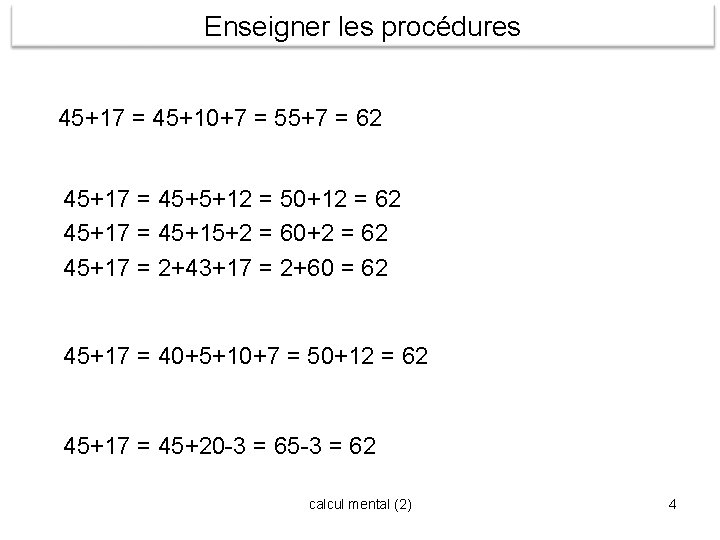 Enseigner les procédures

$45+17 = 45+10+7 = 55+7 = 62$

$45+17 = 45+5+12 = 50+12 = 62$
$45+17 = 45+15+2 = 60+2 = 62$
$45+17 = 2+43+17 = 2+60 = 62$

$45+17 = 40+5+10+7 = 50+12 = 62$

$45+17 = 45+20-3 = 65-3 = 62$

calcul mental (2)

4